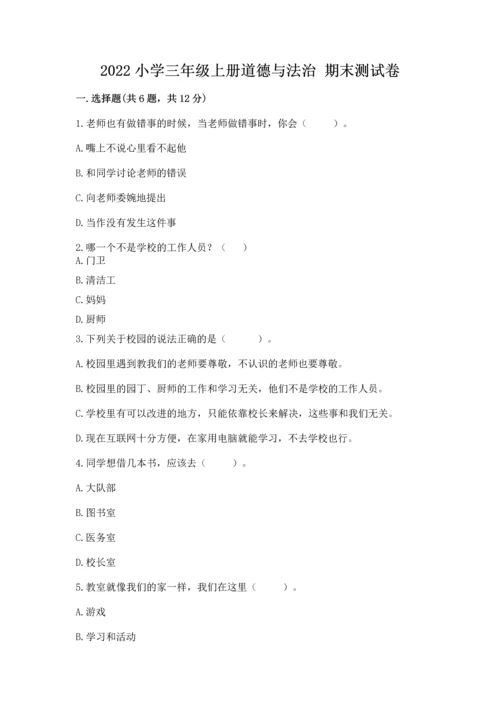 2022 小学三年级上册道德与法治 期末测试卷

一. 选择题(共 6 题，共 12 分)

1. 老师也有做错事的时候，当老师做错事时，你会（　　）。

A. 嘴上不说心里看不起他

B. 和同学讨论老师的错误

C. 向老师委婉地提出

D. 当作没有发生这件事

2. 哪一个不是学校的工作人员？（　）

A. 门卫

B. 清洁工

C. 妈妈

D. 厨师

3. 下列关于校园的说法正确的是（　　）。

A. 校园里遇到教我们的老师要尊敬，不认识的老师也要尊敬。

B. 校园里的园丁、厨师的工作和学习无关，他们不是学校的工作人员。

C. 学校里有可以改进的地方，只能依靠校长来解决，这些事和我们无关。

D. 现在互联网十分方便，在家用电脑就能学习，不去学校也行。

4. 同学想借几本书，应该去（　　）。

A. 大队部

B. 图书室

C. 医务室

D. 校长室

5. 教室就像我们的家一样，我们在这里（　　）。

A. 游戏

B. 学习和活动